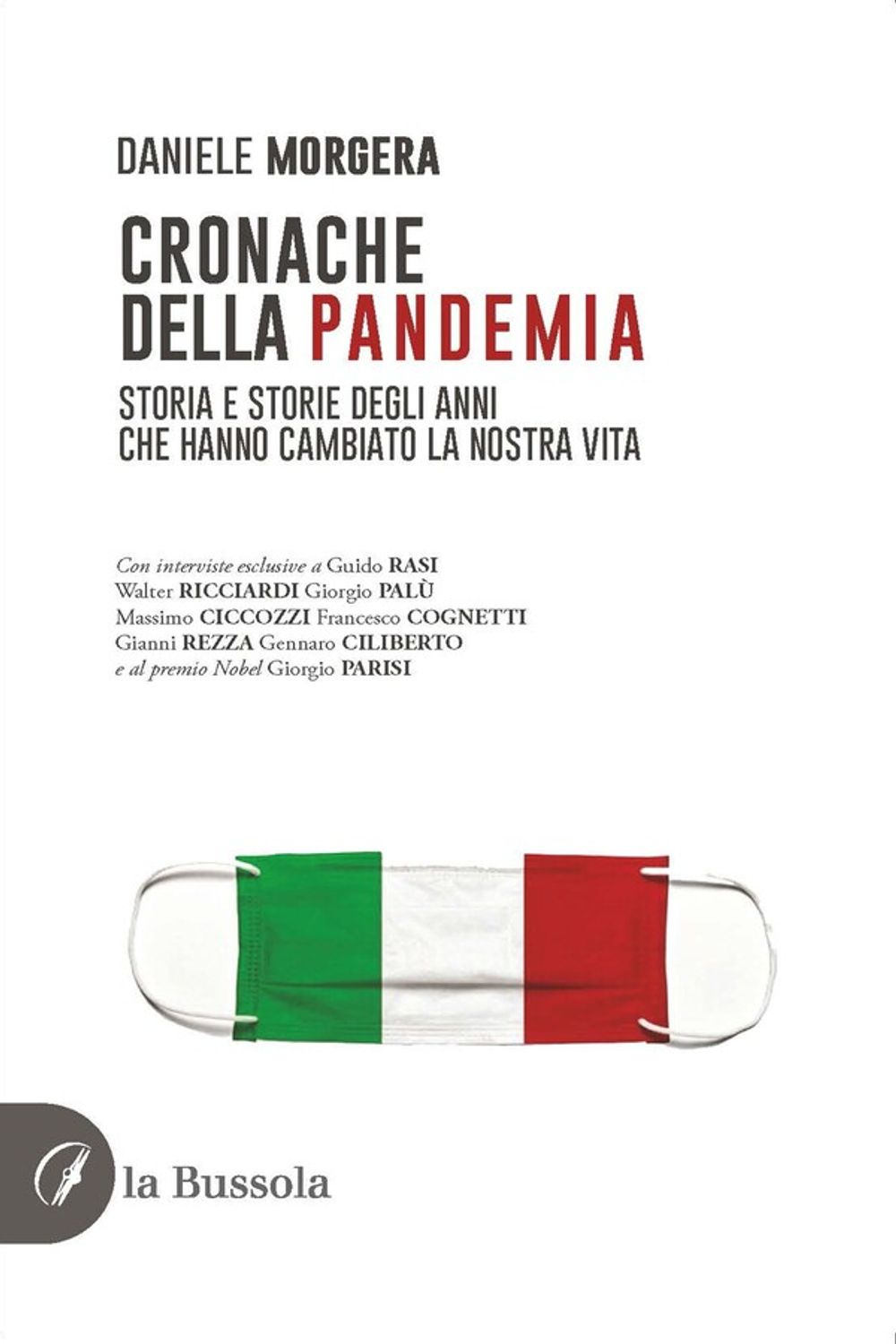 DANIELE MORGERA

CRONACHE DELLA PANDEMIA

STORIA E STORIE DEGLI ANNI CHE HANNO CAMBIATO LA NOSTRA VITA

Con interviste esclusive a Guido RASI Walter RICCIARDI Giorgio PALÙ Massimo CICCOZZI Francesco COGNETTI Gianni REZZA Gennaro CILIBERTO e al premio Nobel Giorgio PARISI

la Bussola